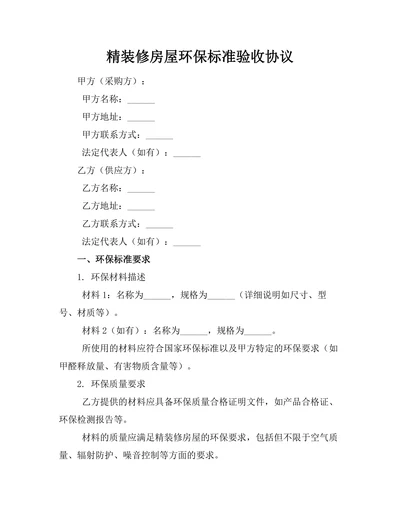 精装修房屋环保标准验收协议

甲方（采购方）：

甲方名称：______

甲方地址：______

甲方联系方式：______

法定代表人（如有）：______

乙方（供应方）：

乙方名称：______

乙方地址：______

乙方联系方式：______

法定代表人（如有）：______

一、环保标准要求

1. 环保材料描述

材料 1：名称为______，规格为______（详细说明如尺寸、型号、材质等）。

材料 2（如有）：名称为______，规格为______。

所使用的材料应符合国家环保标准以及甲方特定的环保要求（如甲醛释放量、有害物质含量等）。

2. 环保质量要求

乙方提供的材料应具备环保质量合格证明文件，如产品合格证、环保检测报告等。

材料的质量应满足精装修房屋的环保要求，包括但不限于空气质量、辐射防护、噪音控制等方面的要求。